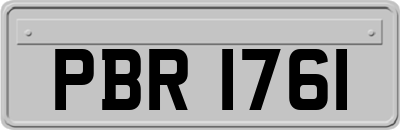 PBR 1761